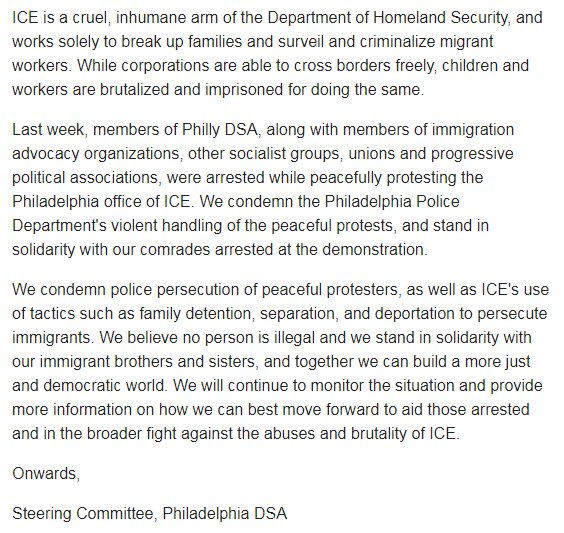 ICE is a cruel, inhumane arm of the Department of Homeland Security, and works solely to break up families and surveil and criminalize migrant workers. While corporations are able to cross borders freely, children and workers are brutalized and imprisoned for doing the same.

Last week, members of Philly DSA, along with members of immigration advocacy organizations, other socialist groups, unions and progressive political associations, were arrested while peacefully protesting the Philadelphia office of ICE. We condemn the Philadelphia Police Department's violent handling of the peaceful protests, and stand in solidarity with our comrades arrested at the demonstration.

We condemn police persecution of peaceful protesters, as well as ICE's use of tactics such as family detention, separation, and deportation to persecute immigrants. We believe no person is illegal and we stand in solidarity with our immigrant brothers and sisters, and together we can build a more just and democratic world. We will continue to monitor the situation and provide more information on how we can best move forward to aid those arrested and in the broader fight against the abuses and brutality of ICE.

Onwards,

Steering Committee, Philadelphia DSA